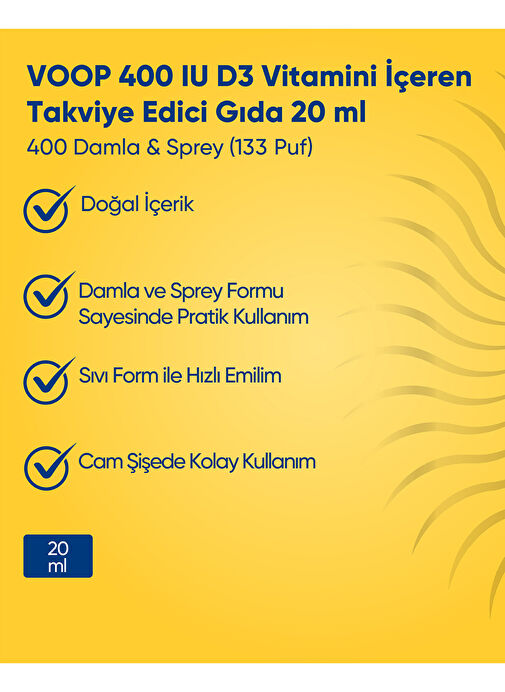 VOOP 400 IU D3 Vitamini İçeren Takviye Edici Gıda 20 ml
400 Damla & Sprey (133 Puf)

Doğal İçerik

Damla ve Sprey Formu Sayesinde Pratik Kullanım

Sıvı Form ile Hızlı Emilim

Cam Şişede Kolay Kullanım

20 ml